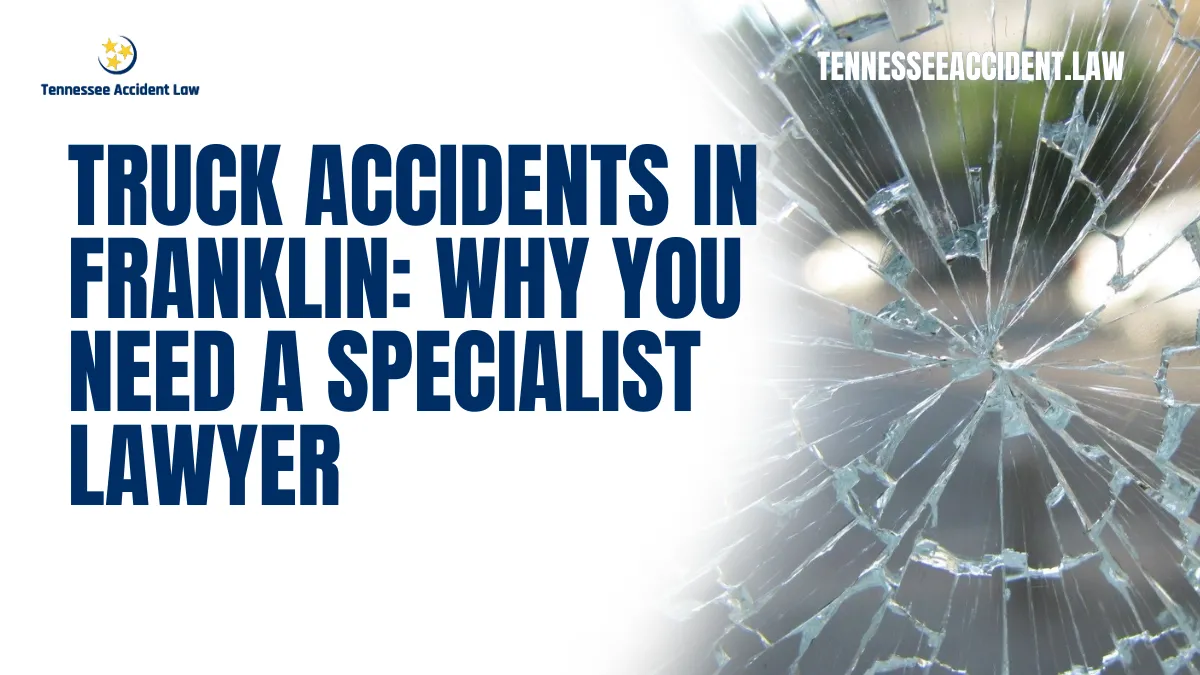 Tennessee Accident Law

TENNESSEEACCIDENT.LAW

TRUCK ACCIDENTS IN FRANKLIN: WHY YOU NEED A SPECIALIST LAWYER